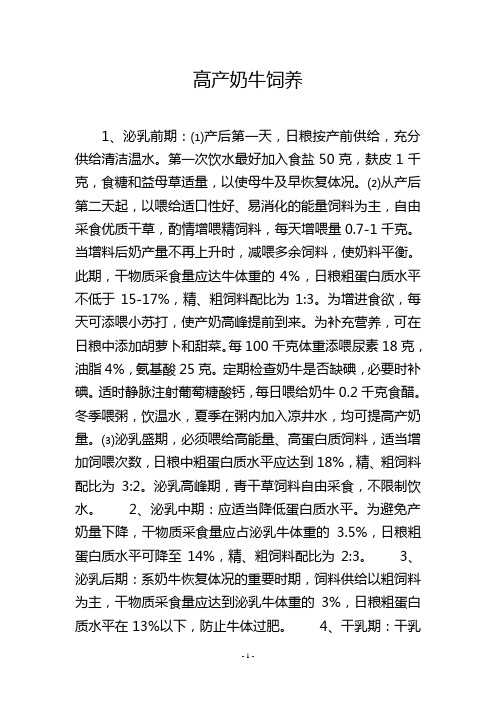 高产奶牛饲养

1、泌乳前期：⑴产后第一天，日粮按产前供给，充分供给清洁温水。第一次饮水最好加入食盐 50 克，麸皮 1 千克，食糖和益母草适量，以使母牛及早恢复体况。⑵从产后第二天起，以喂给适口性好、易消化的能量饲料为主，自由采食优质干草，酌情增喂精饲料，每天增喂量 0.7-1 千克。当增料后奶产量不再上升时，减喂多余饲料，使奶料平衡。此期，干物质采食量应达牛体重的 4%，日粮粗蛋白质水平不低于 15-17%，精、粗饲料配比为 1:3。为增进食欲，每天可添喂小苏打，使产奶高峰提前到来。为补充营养，可在日粮中添加胡萝卜和甜菜。每 100 千克体重添喂尿素 18 克，油脂 4%，氨基酸 25 克。定期检查奶牛是否缺碘，必要时补碘。适时静脉注射葡萄糖酸钙，每日喂给奶牛 0.2 千克食醋。冬季喂粥，饮温水，夏季在粥内加入凉井水，均可提高产奶量。⑶泌乳盛期，必须喂给高能量、高蛋白质饲料，适当增加饲喂次数，日粮中粗蛋白质水平应达到 18%，精、粗饲料配比为 3:2。泌乳高峰期，青干草饲料自由采食，不限制饮水。 2、泌乳中期：应适当降低蛋白质水平。为避免产奶量下降，干物质采食量应占泌乳牛体重的 3.5%，日粮粗蛋白质水平可降至 14%，精、粗饲料配比为 2:3。 3、泌乳后期：系奶牛恢复体况的重要时期，饲料供给以粗饲料为主，干物质采食量应达到泌乳牛体重的 3%，日粮粗蛋白质水平在 13%以下，防止牛体过肥。 4、干乳期：干乳

- 1 -